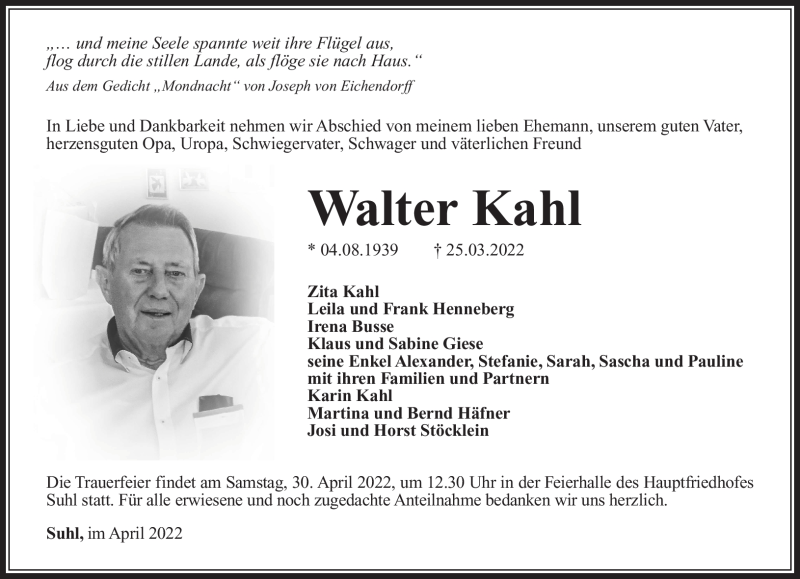 „… und meine Seele spannte weit ihre Flügel aus, flog durch die stillen Lande, als flöge sie nach Haus.“
Aus dem Gedicht „Mondnacht“ von Joseph von Eichendorff

In Liebe und Dankbarkeit nehmen wir Abschied von meinem lieben Ehemann, unserem guten Vater, herzensguten Opa, Uropa, Schwiegervater, Schwager und väterlichen Freund

Walter Kahl

* 04.08.1939 † 25.03.2022

Zita Kahl
Leila und Frank Henneberg
Irena Busse
Klaus und Sabine Giese
seine Enkel Alexander, Stefanie, Sarah, Sascha und Pauline mit ihren Familien und Partnern
Karin Kahl
Martina und Bernd Häfner
Josi und Horst Stöcklein

Die Trauerfeier findet am Samstag, 30. April 2022, um 12.30 Uhr in der Feierhalle des Hauptfriedhofes Suhl statt. Für alle erwiesene und noch zugedachte Anteilnahme bedanken wir uns herzlich.

Suhl, im April 2022